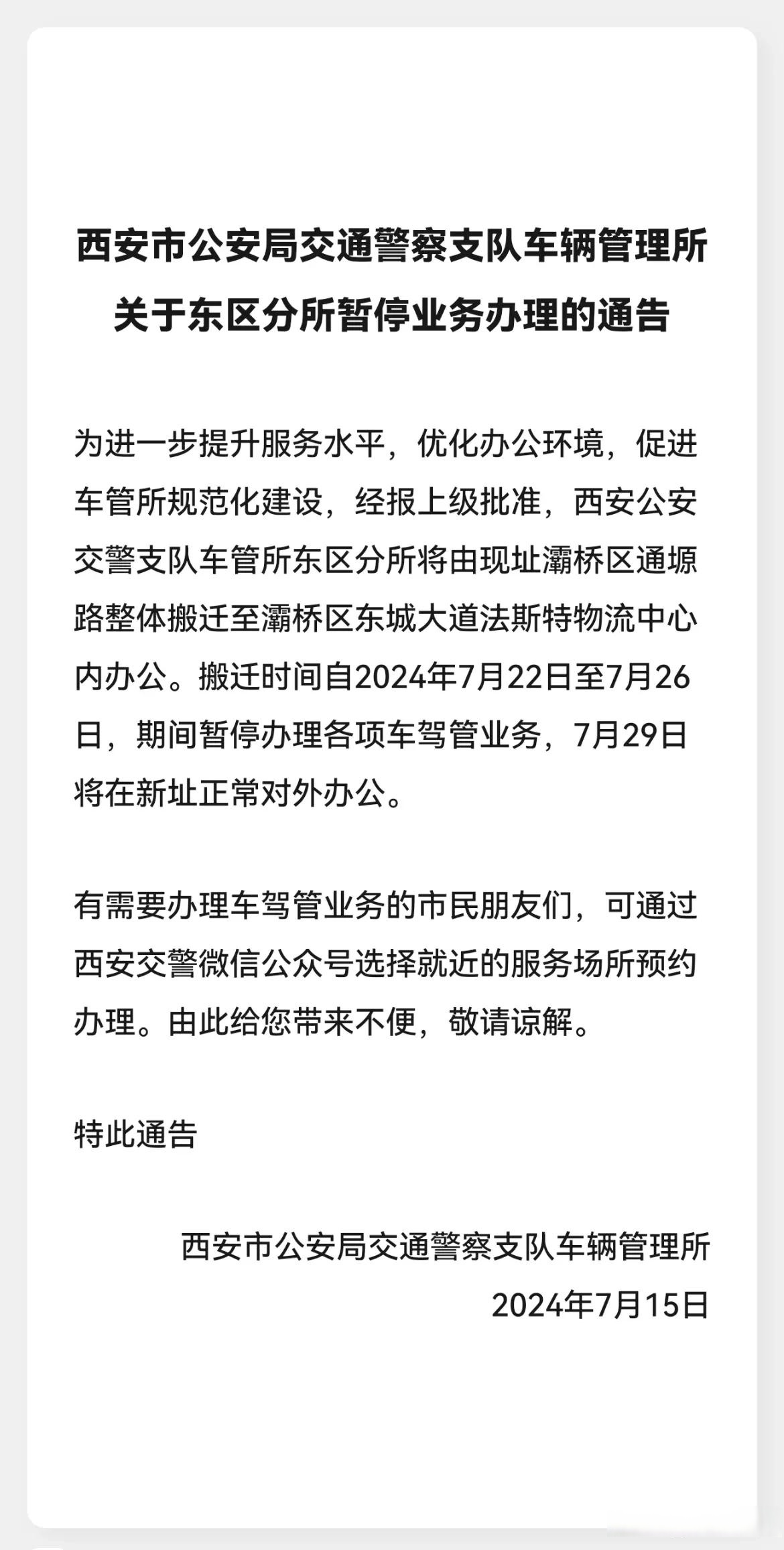 西安市公安局交通警察支队车辆管理所关于东区分所暂停业务办理的通告

为进一步提升服务水平，优化办公环境，促进车管所规范化建设，经报上级批准，西安公安交警支队车管所东区分所将由现址灞桥区通塬路整体搬迁至灞桥区东城大道法斯特物流中心内办公。搬迁时间自2024年7月22日至7月26日，期间暂停办理各项车驾管业务，7月29日将在新址正常对外办公。

有需要办理车驾管业务的市民朋友们，可通过西安交警微信公众号选择就近的服务场所预约办理。由此给您带来不便，敬请谅解。

特此通告

西安市公安局交通警察支队车辆管理所
2024年7月15日